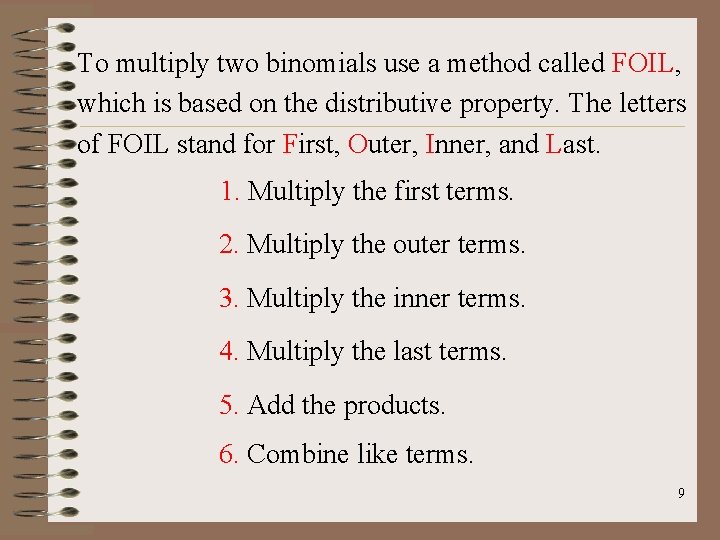 To multiply two binomials use a method called FOIL, which is based on the distributive property. The letters of FOIL stand for First, Outer, Inner, and Last.

1. Multiply the first terms.

2. Multiply the outer terms.

3. Multiply the inner terms.

4. Multiply the last terms.

5. Add the products.

6. Combine like terms.

9